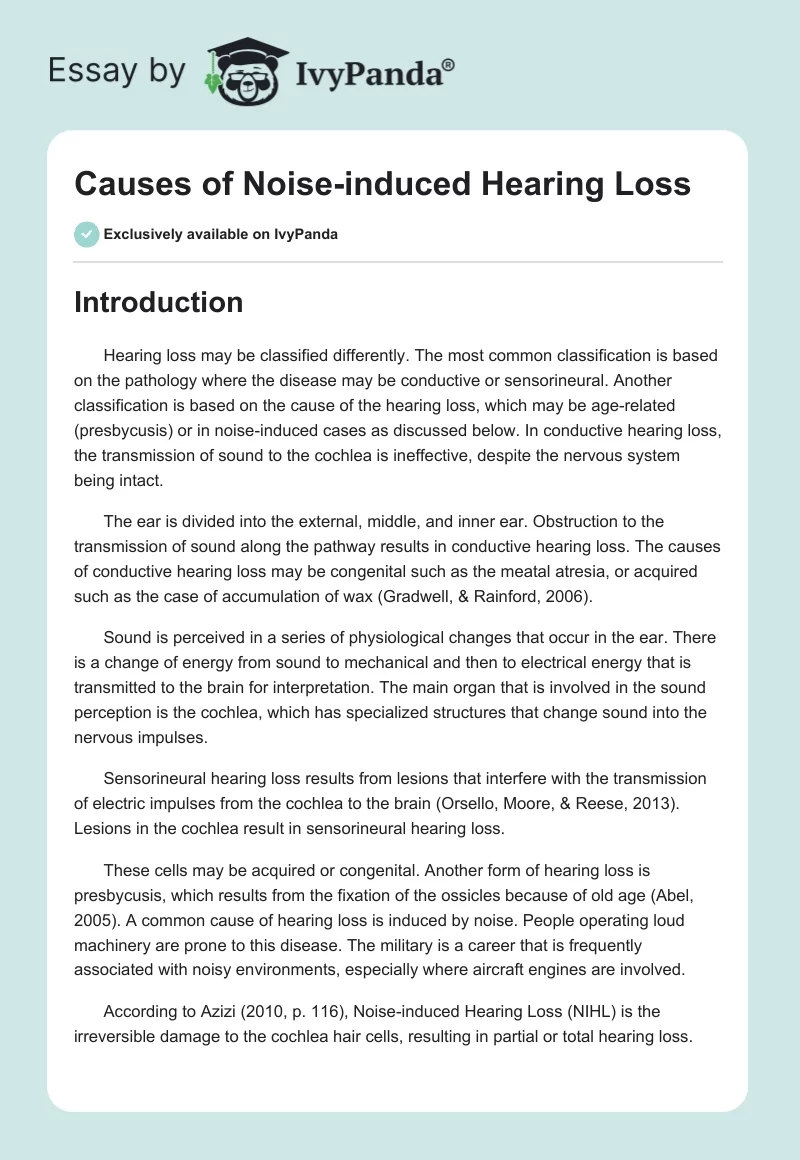 Essay by IvyPanda®

Causes of Noise-induced Hearing Loss

Exclusively available on IvyPanda

Introduction

Hearing loss may be classified differently. The most common classification is based on the pathology where the disease may be conductive or sensorineural. Another classification is based on the cause of the hearing loss, which may be age-related (presbycusis) or in noise-induced cases as discussed below. In conductive hearing loss, the transmission of sound to the cochlea is ineffective, despite the nervous system being intact.

The ear is divided into the external, middle, and inner ear. Obstruction to the transmission of sound along the pathway results in conductive hearing loss. The causes of conductive hearing loss may be congenital such as the meatal atresia, or acquired such as the case of accumulation of wax (Gradwell, & Rainford, 2006).

Sound is perceived in a series of physiological changes that occur in the ear. There is a change of energy from sound to mechanical and then to electrical energy that is transmitted to the brain for interpretation. The main organ that is involved in the sound perception is the cochlea, which has specialized structures that change sound into the nervous impulses.

Sensorineural hearing loss results from lesions that interfere with the transmission of electric impulses from the cochlea to the brain (Orsello, Moore, & Reese, 2013). Lesions in the cochlea result in sensorineural hearing loss.

These cells may be acquired or congenital. Another form of hearing loss is presbycusis, which results from the fixation of the ossicles because of old age (Abel, 2005). A common cause of hearing loss is induced by noise. People operating loud machinery are prone to this disease. The military is a career that is frequently associated with noisy environments, especially where aircraft engines are involved.

According to Azizi (2010, p. 116), Noise-induced Hearing Loss (NIHL) is the irreversible damage to the cochlea hair cells, resulting in partial or total hearing loss.